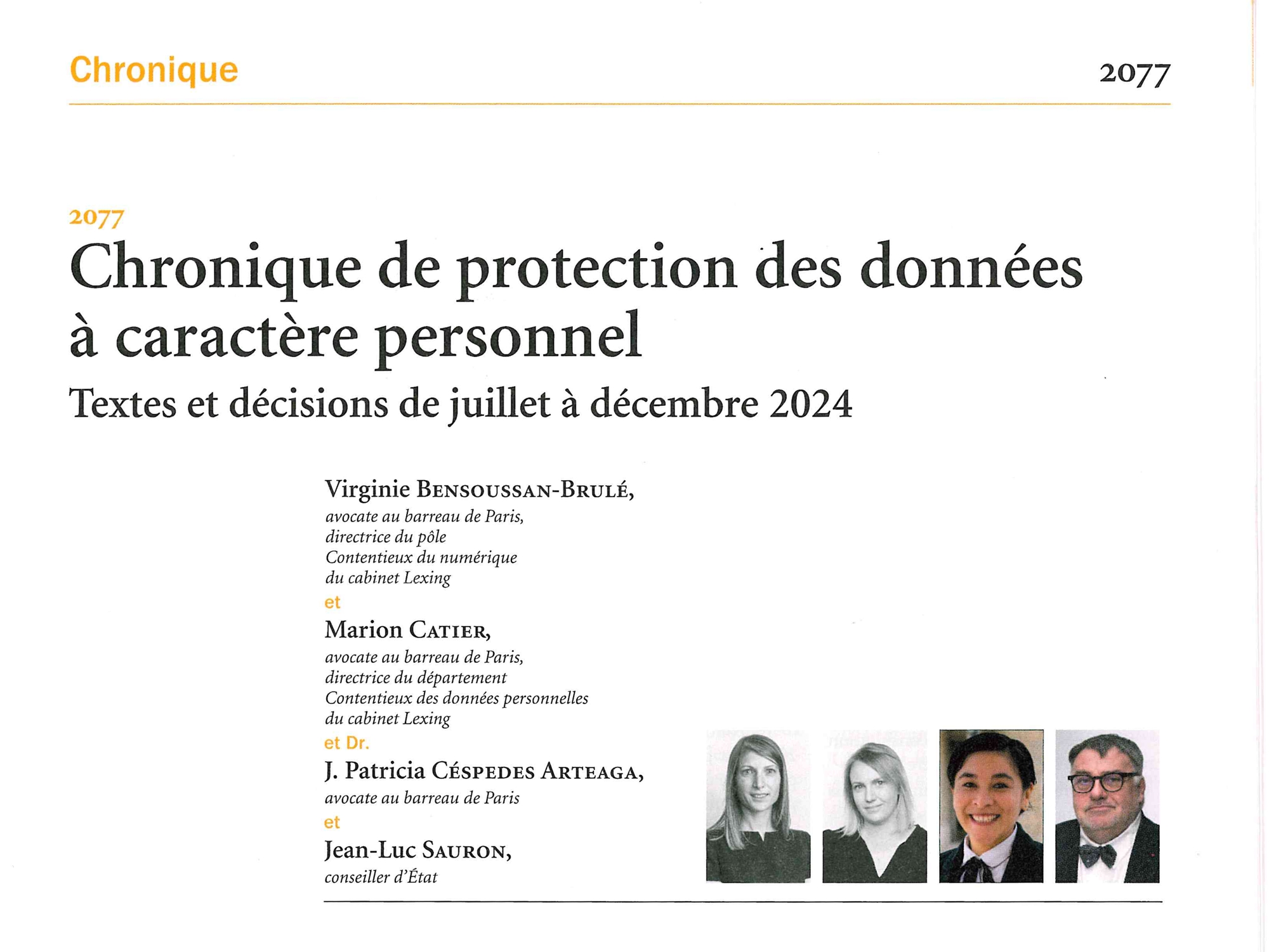 Chronique

2077

2077

Chronique de protection des données à caractère personnel

Textes et décisions de juillet à décembre 2024

Virginie BENSOUSSAN-BRULÉ,
avocate au barreau de Paris, directrice du pôle Contentieux du numérique du cabinet Lexing

et

Marion CATIER,
avocate au barreau de Paris, directrice du département Contentieux des données personnelles du cabinet Lexing

et Dr.

J. Patricia CÉSPEDES ARTEAGA,
avocate au barreau de Paris

et

Jean-Luc SAURON,
conseiller d'État